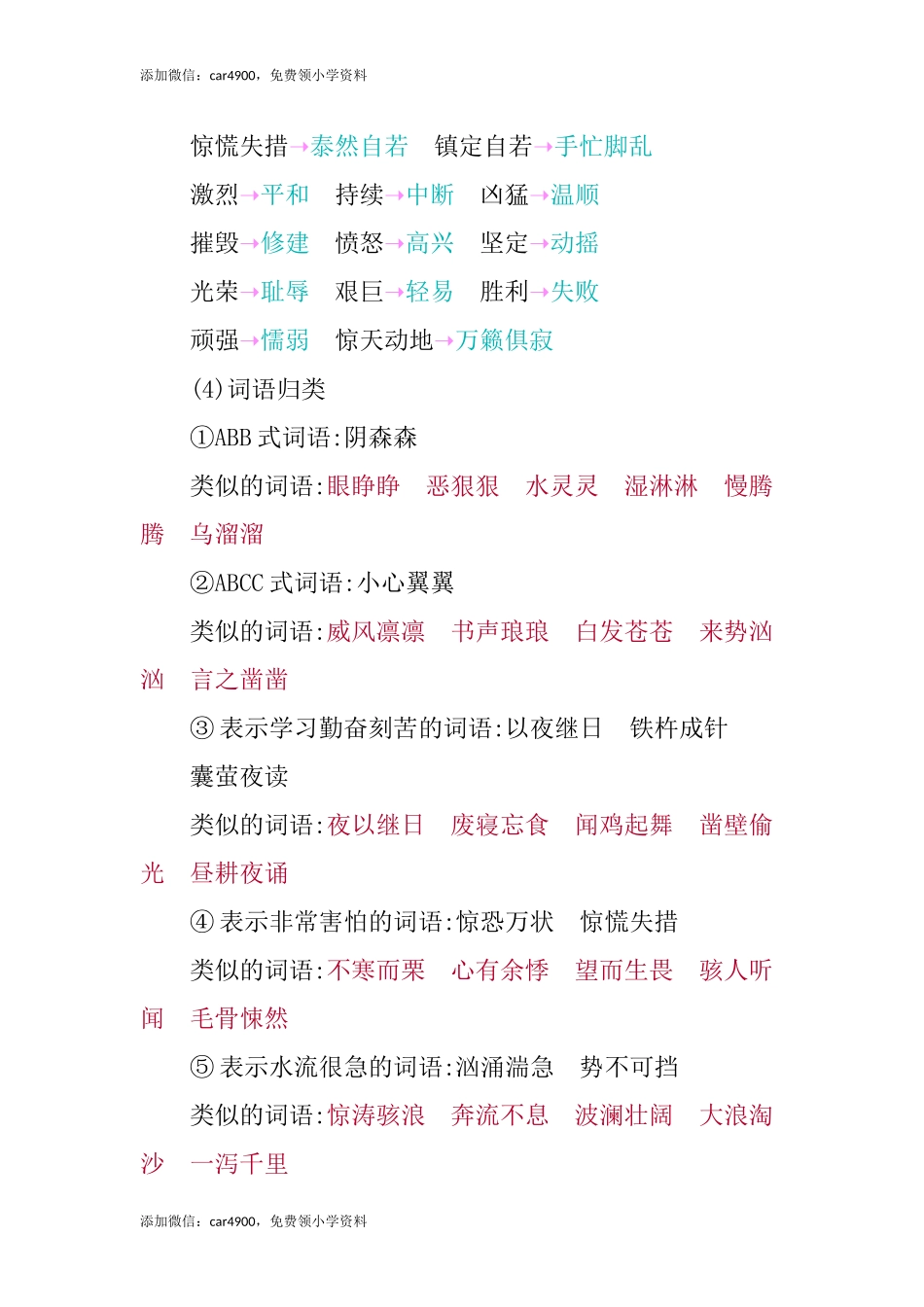 添加微信：car4900，免费领小学资料

惊慌失措→泰然自若　镇定自若→手忙脚乱

激烈→平和　持续→中断　凶猛→温顺

摧毁→修建　愤怒→高兴　坚定→动摇

光荣→耻辱　艰巨→轻易　胜利→失败

顽强→懦弱　惊天动地→万籁俱寂

(4)词语归类

①ABB 式词语:阴森森

类似的词语:眼睁睁　恶狠狠　水灵灵　湿淋淋　慢腾腾　乌溜溜

②ABCC 式词语:小心翼翼

类似的词语:威风凛凛　书声琅琅　白发苍苍　来势汹汹　言之凿凿

③ 表示学习勤奋刻苦的词语:以夜继日　铁杵成针　囊萤夜读

类似的词语:夜以继日　废寝忘食　闻鸡起舞　凿壁偷光　昼耕夜诵

④ 表示非常害怕的词语:惊恐万状　惊慌失措

类似的词语:不寒而栗　心有余悸　望而生畏　骇人听闻　毛骨悚然

⑤ 表示水流很急的词语:汹涌湍急　势不可挡

类似的词语:惊涛骇浪　奔流不息　波澜壮阔　大浪淘沙　一泻千里

添加微信：car4900，免费领小学资料